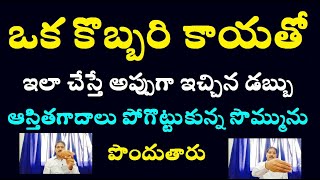 ఒక కొబ్బరి కాయతో

ఇలా చేస్తే అప్పుగా ఇచ్చిన డబ్బు

ఆస్తితగాదాలు పోగొట్టుకున్న సొమ్మును

పొందుతారు